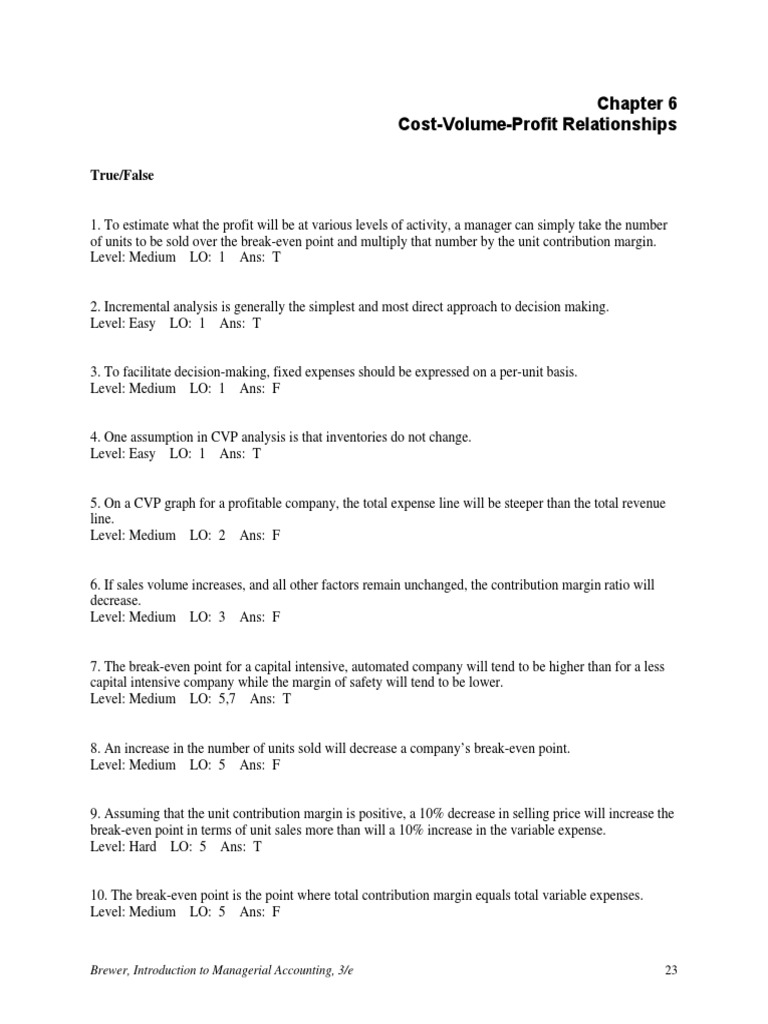 Chapter 6
Cost-Volume-Profit Relationships

True/False

1. To estimate what the profit will be at various levels of activity, a manager can simply take the number of units to be sold over the break-even point and multiply that number by the unit contribution margin.
Level: Medium LO: 1 Ans: T

2. Incremental analysis is generally the simplest and most direct approach to decision making.
Level: Easy LO: 1 Ans: T

3. To facilitate decision-making, fixed expenses should be expressed on a per-unit basis.
Level: Medium LO: 1 Ans: F

4. One assumption in CVP analysis is that inventories do not change.
Level: Easy LO: 1 Ans: T

5. On a CVP graph for a profitable company, the total expense line will be steeper than the total revenue line.
Level: Medium LO: 2 Ans: F

6. If sales volume increases, and all other factors remain unchanged, the contribution margin ratio will decrease.
Level: Medium LO: 3 Ans: F

7. The break-even point for a capital intensive, automated company will tend to be higher than for a less capital intensive company while the margin of safety will tend to be lower.
Level: Medium LO: 5,7 Ans: T

8. An increase in the number of units sold will decrease a company's break-even point.
Level: Medium LO: 5 Ans: F

9. Assuming that the unit contribution margin is positive, a 10% decrease in selling price will increase the break-even point in terms of unit sales more than will a 10% increase in the variable expense.
Level: Hard LO: 5 Ans: T

10. The break-even point is the point where total contribution margin equals total variable expenses.
Level: Medium LO: 5 Ans: F

Brewer, Introduction to Managerial Accounting, 3/e 23